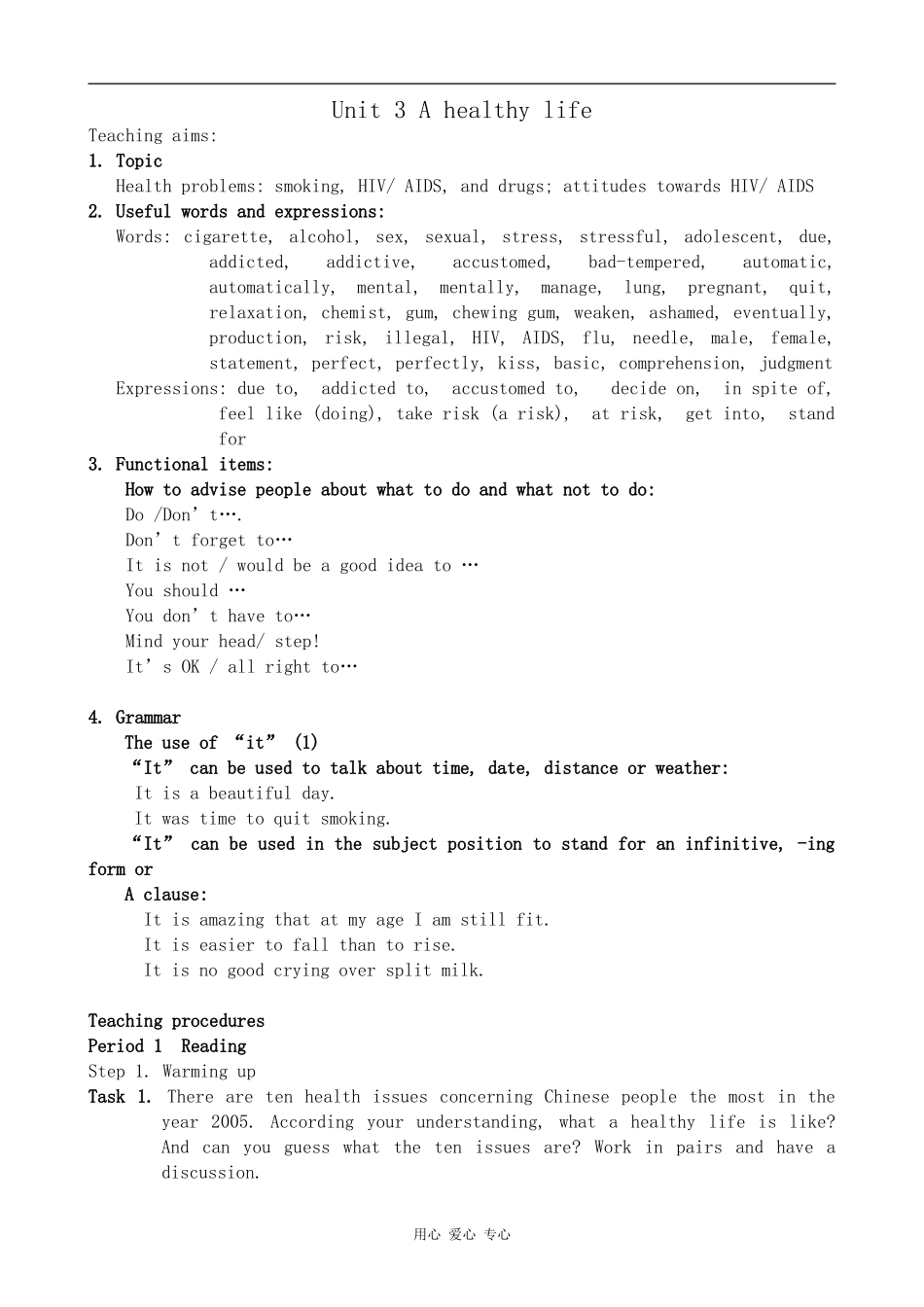 Unit 3 A healthy life

Teaching aims:

1. Topic

Health problems: smoking, HIV/ AIDS, and drugs; attitudes towards HIV/ AIDS

2. Useful words and expressions:

Words: cigarette, alcohol, sex, sexual, stress, stressful, adolescent, due, addicted, addictive, accustomed, bad-tempered, automatic, automatically, mental, mentally, manage, lung, pregnant, quit, relaxation, chemist, gum, chewing gum, weaken, ashamed, eventually, production, risk, illegal, HIV, AIDS, flu, needle, male, female, statement, perfect, perfectly, kiss, basic, comprehension, judgment

Expressions: due to, addicted to, accustomed to, decide on, in spite of, feel like (doing), take risk (a risk), at risk, get into, stand for

3. Functional items:

How to advise people about what to do and what not to do:

Do /Don't….

Don't forget to…

It is not / would be a good idea to …

You should …

You don't have to…

Mind your head/ step!

It's OK / all right to…

4. Grammar

The use of "it" (1)

"It" can be used to talk about time, date, distance or weather:

It is a beautiful day.

It was time to quit smoking.

"It" can be used in the subject position to stand for an infinitive, -ing form or

A clause:

It is amazing that at my age I am still fit.

It is easier to fall than to rise.

It is no good crying over split milk.

Teaching procedures

Period 1 Reading

Step 1. Warming up

Task 1. There are ten health issues concerning Chinese people the most in the year 2005. According your understanding, what a healthy life is like? And can you guess what the ten issues are? Work in pairs and have a discussion.

用心 爱心 专心